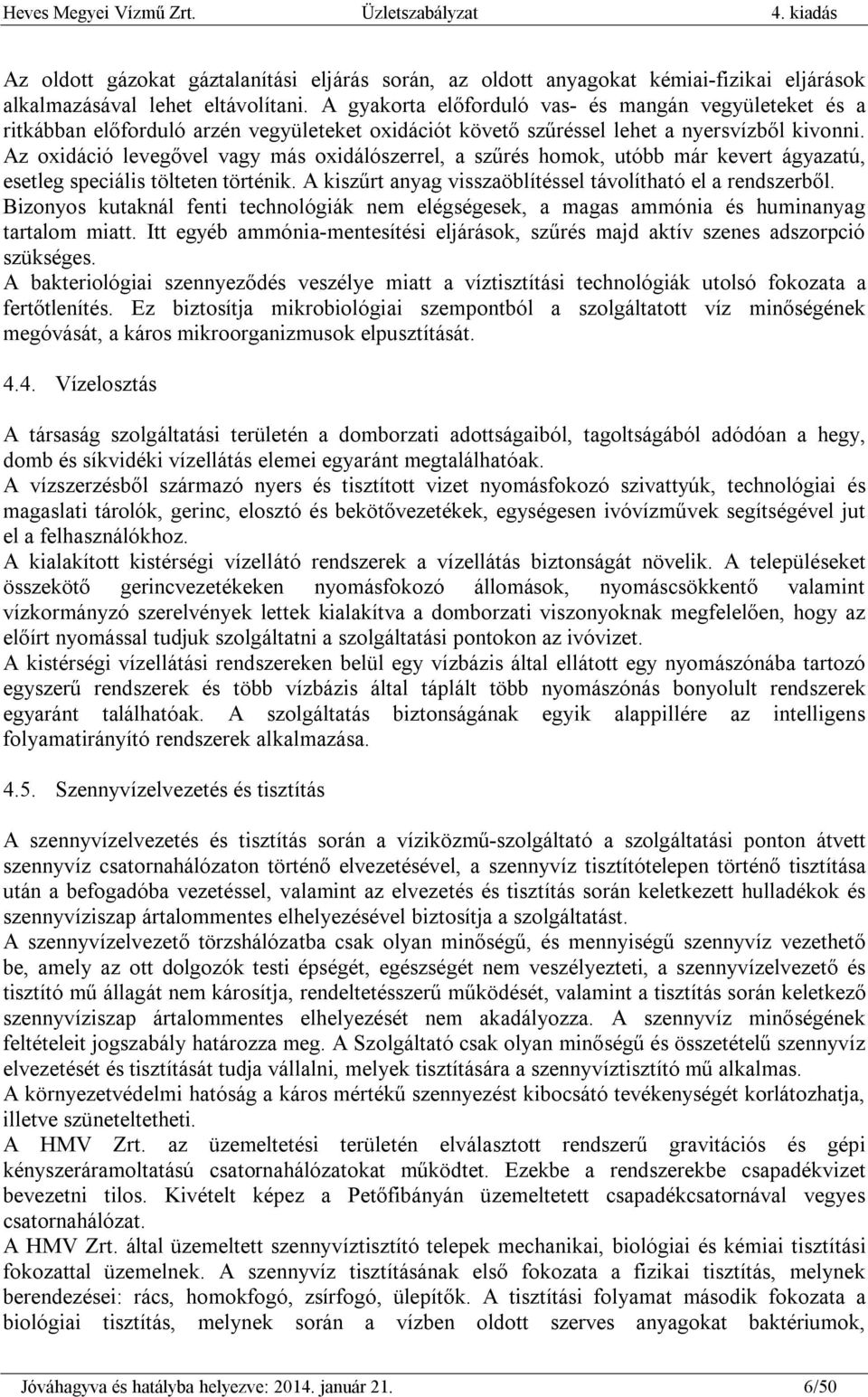 Heves Megyei Vízmű Zrt. Üzletszabályzat 4. kiadás

Az oldott gázokat gáztalanítási eljárás során, az oldott anyagokat kémiai-fizikai eljárások alkalmazásával lehet eltávolítani. A gyakorta előforduló vas- és mangán vegyületeket és a ritkábban előforduló arzén vegyületeket oxidációt követő szűréssel lehet a nyersvízből kivonni. Az oxidáció levegővel vagy más oxidálószerrel, a szűrés homok, utóbb már kevert ágyazatú, esetleg speciális tölteten történik. A kiszűrt anyag visszaöblítéssel távolítható el a rendszerből.
Bizonyos kutaknál fenti technológiák nem elégségesek, a magas ammónia és huminanyag tartalom miatt. Itt egyéb ammónia-mentesítési eljárások, szűrés majd aktív szenes adszorpció szükséges.
A bakteriológiai szennyeződés veszélye miatt a víztisztítási technológiák utolsó fokozata a fertőtlenítés. Ez biztosítja mikrobiológiai szempontból a szolgáltatott víz minőségének megóvását, a káros mikroorganizmusok elpusztítását.

4.4. Vízelosztás

A társaság szolgáltatási területén a domborzati adottságaiból, tagoltságából adódóan a hegy, domb és síkvidéki vízellátás elemei egyaránt megtalálhatóak.
A vízszerzésből származó nyers és tisztított vizet nyomásfokozó szivattyúk, technológiai és magaslati tárolók, gerinc, elosztó és bekötővezetékek, egységesen ivóvízművek segítségével jut el a felhasználókhoz.
A kialakított kistérségi vízellátó rendszerek a vízellátás biztonságát növelik. A településeket összekötő gerincvezetékeken nyomásfokozó állomások, nyomáscsökkentő valamint vízkormányzó szerelvények lettek kialakítva a domborzati viszonyoknak megfelelően, hogy az előírt nyomással tudjuk szolgáltatni a szolgáltatási pontokon az ivóvizet.
A kistérségi vízellátási rendszereken belül egy vízbázis által ellátott egy nyomászónába tartozó egyszerű rendszerek és több vízbázis által táplált több nyomászónás bonyolult rendszerek egyaránt találhatóak. A szolgáltatás biztonságának egyik alappillére az intelligens folyamatirányító rendszerek alkalmazása.

4.5. Szennyvízelvezetés és tisztítás

A szennyvízelvezetés és tisztítás során a víziközmű-szolgáltató a szolgáltatási ponton átvett szennyvíz csatornahálózaton történő elvezetésével, a szennyvíz tisztítótelepen történő tisztítása után a befogadóba vezetéssel, valamint az elvezetés és tisztítás során keletkezett hulladékok és szennyvíziszap ártalommentes elhelyezésével biztosítja a szolgáltatást.
A szennyvízelvezető törzshálózatba csak olyan minőségű, és mennyiségű szennyvíz vezethető be, amely az ott dolgozók testi épségét, egészségét nem veszélyezteti, a szennyvízelvezető és tisztító mű állagát nem károsítja, rendeltetésszerű működését, valamint a tisztítás során keletkező szennyvíziszap ártalommentes elhelyezését nem akadályozza. A szennyvíz minőségének feltételeit jogszabály határozza meg. A Szolgáltató csak olyan minőségű és összetételű szennyvíz elvezetését és tisztítását tudja vállalni, melyek tisztítására a szennyvíztisztító mű alkalmas.
A környezetvédelmi hatóság a káros mértékű szennyezést kibocsátó tevékenységét korlátozhatja, illetve szüneteltetheti.
A HMV Zrt. az üzemeltetési területén elválasztott rendszerű gravitációs és gépi kényszeráramoltatású csatornahálózatokat működtet. Ezekbe a rendszerekbe csapadékvizet bevezetni tilos. Kivételt képez a Petőfibányán üzemeltetett csapadékcsatornával vegyes csatornahálózat.
A HMV Zrt. által üzemeltett szennyvíztisztító telepek mechanikai, biológiai és kémiai tisztítási fokozattal üzemelnek. A szennyvíz tisztításának első fokozata a fizikai tisztítás, melynek berendezései: rács, homokfogó, zsírfogó, ülepítők. A tisztítási folyamat második fokozata a biológiai tisztítás, melynek során a vízben oldott szerves anyagokat baktériumok,

Jóváhagyva és hatályba helyezve: 2014. január 21. 6/50